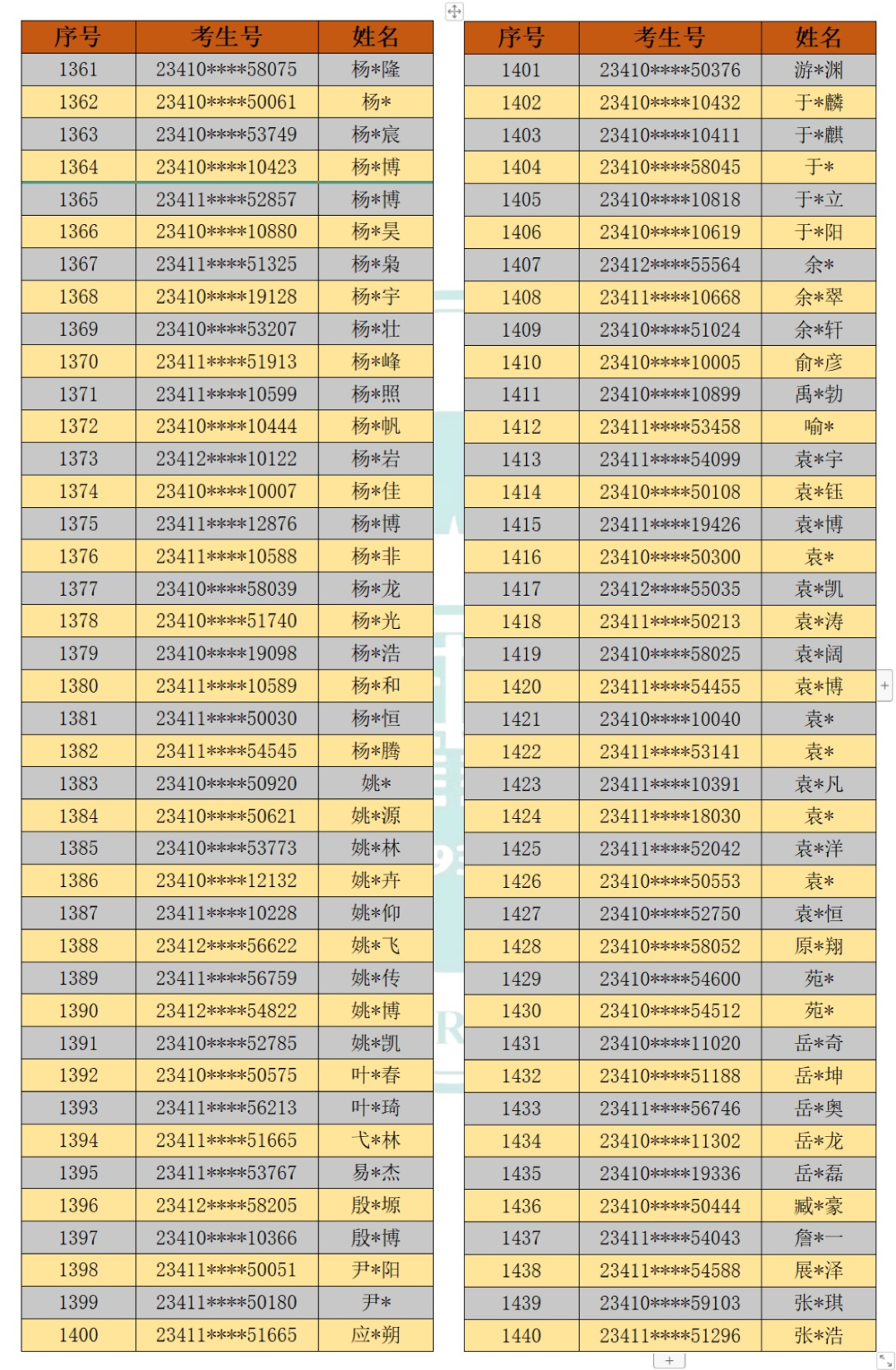 | 序号 | 考生号 | 姓名 |
|---|---|---|
| 1361 | 23410****58075 | 杨*隆 |
| 1362 | 23410****50061 | 杨* |
| 1363 | 23410****53749 | 杨*宸 |
| 1364 | 23410****10423 | 杨*博 |
| 1365 | 23411****52857 | 杨*博 |
| 1366 | 23410****10880 | 杨*昊 |
| 1367 | 23411****51325 | 杨*枭 |
| 1368 | 23410****19128 | 杨*宇 |
| 1369 | 23410****53207 | 杨*壮 |
| 1370 | 23411****51913 | 杨*峰 |
| 1371 | 23411****10599 | 杨*照 |
| 1372 | 23410****10444 | 杨*帆 |
| 1373 | 23412****10122 | 杨*岩 |
| 1374 | 23410****10007 | 杨*佳 |
| 1375 | 23411****12876 | 杨*博 |
| 1376 | 23411****10588 | 杨*非 |
| 1377 | 23410****58039 | 杨*龙 |
| 1378 | 23410****51740 | 杨*光 |
| 1379 | 23410****19098 | 杨*浩 |
| 1380 | 23411****10589 | 杨*和 |
| 1381 | 23411****50030 | 杨*恒 |
| 1382 | 23411****54545 | 杨*腾 |
| 1383 | 23410****50920 | 姚* |
| 1384 | 23410****50621 | 姚*源 |
| 1385 | 23410****53773 | 姚*林 |
| 1386 | 23410****12132 | 姚*卉 |
| 1387 | 23411****10228 | 姚*仰 |
| 1388 | 23412****56622 | 姚*飞 |
| 1389 | 23411****56759 | 姚*传 |
| 1390 | 23412****54822 | 姚*博 |
| 1391 | 23410****52785 | 姚*凯 |
| 1392 | 23410****50575 | 叶*春 |
| 1393 | 23411****56213 | 叶*琦 |
| 1394 | 23411****51665 | 弋*林 |
| 1395 | 23411****53767 | 易*杰 |
| 1396 | 23412****58205 | 殷*塬 |
| 1397 | 23410****10366 | 殷*博 |
| 1398 | 23411****50051 | 尹*阳 |
| 1399 | 23411****50180 | 尹* |
| 1400 | 23411****51665 | 应*朔 |

| 序号 | 考生号 | 姓名 |
|---|---|---|
| 1401 | 23410****50376 | 游*渊 |
| 1402 | 23410****10432 | 于*麟 |
| 1403 | 23410****10411 | 于*麒 |
| 1404 | 23410****58045 | 于* |
| 1405 | 23410****10818 | 于*立 |
| 1406 | 23410****10619 | 于*阳 |
| 1407 | 23412****55564 | 余* |
| 1408 | 23411****10668 | 余*翠 |
| 1409 | 23410****51024 | 余*轩 |
| 1410 | 23410****10005 | 俞*彦 |
| 1411 | 23410****10899 | 禹*勃 |
| 1412 | 23411****53458 | 喻* |
| 1413 | 23411****54099 | 袁*宇 |
| 1414 | 23410****50108 | 袁*钰 |
| 1415 | 23411****19426 | 袁*博 |
| 1416 | 23410****50300 | 袁* |
| 1417 | 23412****55035 | 袁*凯 |
| 1418 | 23411****50213 | 袁*涛 |
| 1419 | 23410****58025 | 袁*阔 |
| 1420 | 23411****54455 | 袁*博 |
| 1421 | 23410****10040 | 袁* |
| 1422 | 23411****53141 | 袁* |
| 1423 | 23411****10391 | 袁*凡 |
| 1424 | 23411****18030 | 袁* |
| 1425 | 23411****52042 | 袁*洋 |
| 1426 | 23410****50553 | 袁* |
| 1427 | 23410****52750 | 袁*恒 |
| 1428 | 23410****58052 | 原*翔 |
| 1429 | 23410****54600 | 苑* |
| 1430 | 23410****54512 | 苑* |
| 1431 | 23410****11020 | 岳*奇 |
| 1432 | 23410****51188 | 岳*坤 |
| 1433 | 23411****56746 | 岳*奥 |
| 1434 | 23410****11302 | 岳*龙 |
| 1435 | 23410****19336 | 岳*磊 |
| 1436 | 23410****50444 | 臧*豪 |
| 1437 | 23411****54043 | 詹*一 |
| 1438 | 23411****54588 | 展*泽 |
| 1439 | 23410****59103 | 张*琪 |
| 1440 | 23411****51296 | 张*浩 |